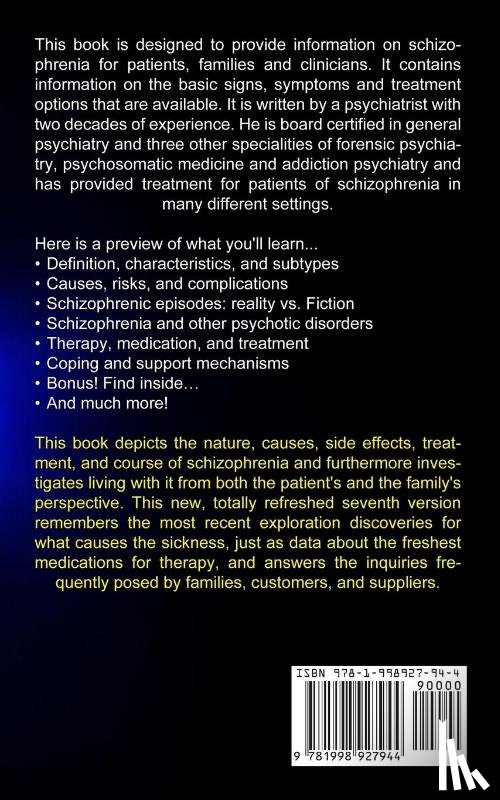 This book is designed to provide information on schizophrenia for patients, families and clinicians. It contains information on the basic signs, symptoms and treatment options that are available. It is written by a psychiatrist with two decades of experience. He is board certified in general psychiatry and three other specialities of forensic psychiatry, psychosomatic medicine and addiction psychiatry and has provided treatment for patients of schizophrenia in many different settings.

Here is a preview of what you'll learn...
• Definition, characteristics, and subtypes
• Causes, risks, and complications
• Schizophrenic episodes: reality vs. Fiction
• Schizophrenia and other psychotic disorders
• Therapy, medication, and treatment
• Coping and support mechanisms
• Bonus! Find inside…
• And much more!

This book depicts the nature, causes, side effects, treatment, and course of schizophrenia and furthermore investigates living with it from both the patient's and the family's perspective. This new, totally refreshed seventh version remembers the most recent exploration discoveries for what causes the sickness, just as data about the freshest medications for therapy, and answers the inquiries frequently posed by families, customers, and suppliers.

ISBN 978-1-998927-94-4
90000
9 781998 927944